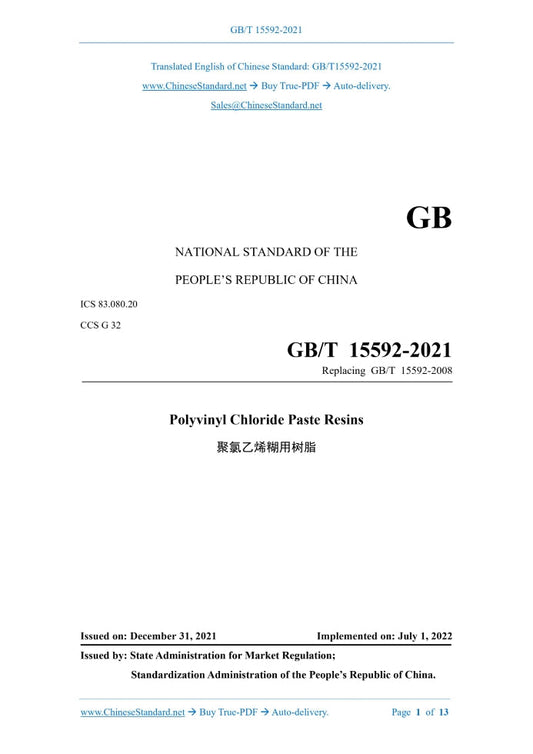 GB/T 15592-2021

Translated English of Chinese Standard: GB/T15592-2021
www.ChineseStandard.net → Buy True-PDF → Auto-delivery.
Sales@ChineseStandard.net

GB

NATIONAL STANDARD OF THE
PEOPLE'S REPUBLIC OF CHINA

ICS 83.080.20
CCS G 32

GB/T 15592-2021
Replacing GB/T 15592-2008

Polyvinyl Chloride Paste Resins
聚氯乙烯糊用树脂

Issued on: December 31, 2021 Implemented on: July 1, 2022

Issued by: State Administration for Market Regulation;
Standardization Administration of the People's Republic of China.

www.ChineseStandard.net → Buy True-PDF → Auto-delivery. Page 1 of 13